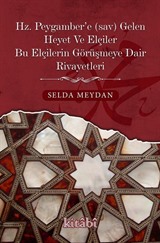 Hz. Peygamber'e (sav) Gelen Heyet Ve Elçiler Bu Elçilerin Görüşmeye Dair Rivayetleri

SELDA MEYDAN

kitâbî